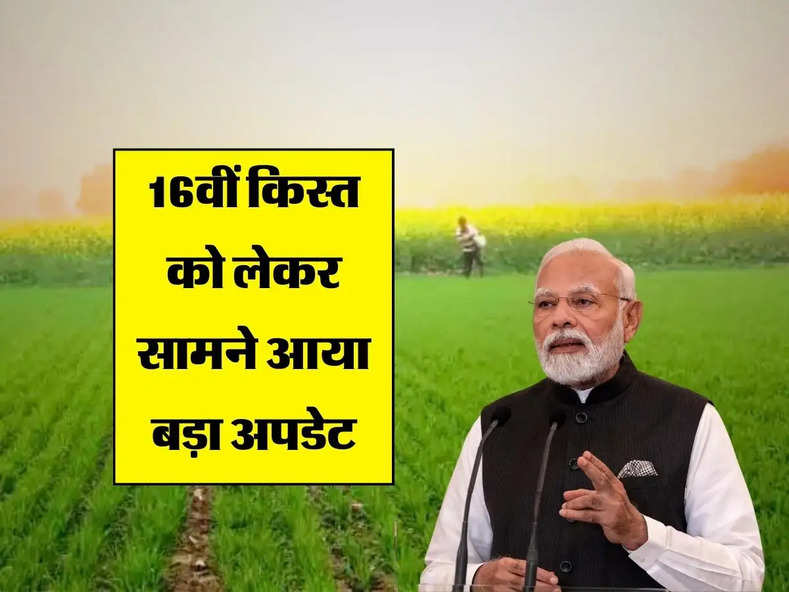 16वीं किस्त को लेकर सामने आया बड़ा अपडेट